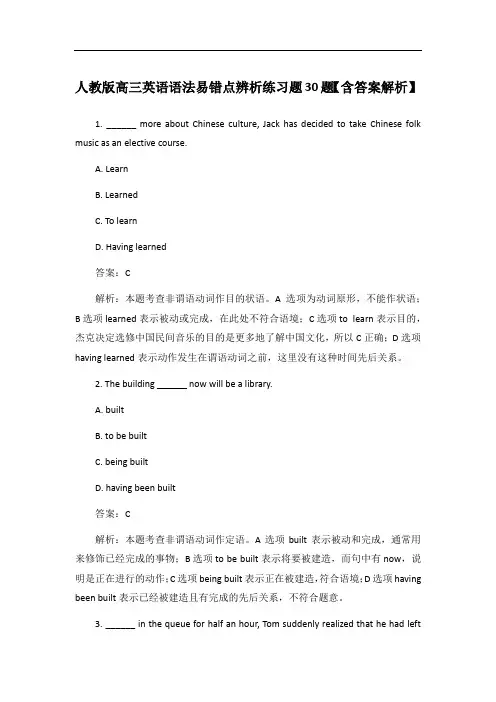 人教版高三英语语法易错点辨析练习题30题【含答案解析】

1. ______ more about Chinese culture, Jack has decided to take Chinese folk music as an elective course.

A. Learn

B. Learned

C. To learn

D. Having learned

答案：C

解析：本题考查非谓语动词作目的状语。A 选项为动词原形，不能作状语；B 选项 learned 表示被动或完成，在此处不符合语境；C 选项 to learn 表示目的，杰克决定选修中国民间音乐的目的是更多地了解中国文化，所以 C 正确；D 选项 having learned 表示动作发生在谓语动词之前，这里没有这种时间先后关系。

2. The building ______ now will be a library.

A. built

B. to be built

C. being built

D. having been built

答案：C

解析：本题考查非谓语动词作定语。A 选项 built 表示被动和完成，通常用来修饰已经完成的事物；B 选项 to be built 表示将要被建造，而句中有 now，说明是正在进行的动作；C 选项 being built 表示正在被建造，符合语境；D 选项 having been built 表示已经被建造且有完成的先后关系，不符合题意。

3. ______ in the queue for half an hour, Tom suddenly realized that he had left